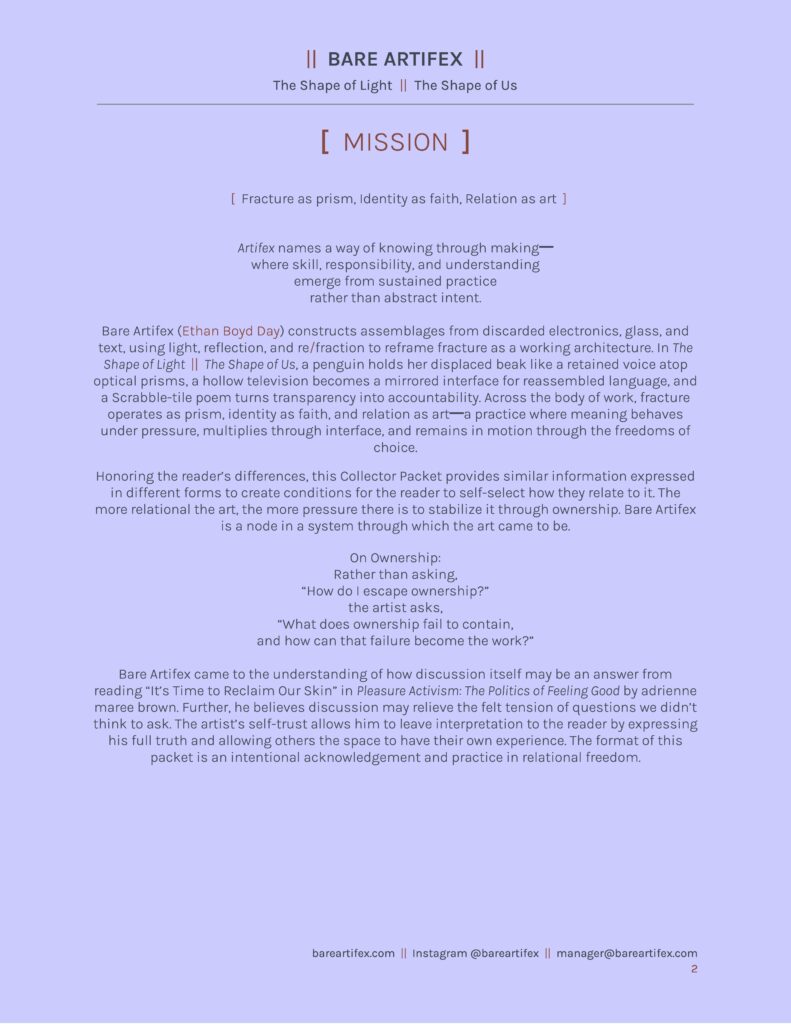 || BARE ARTIFEX ||

The Shape of Light || The Shape of Us

[ MISSION ]

[ Fracture as prism, Identity as faith, Relation as art ]

Artifex names a way of knowing through making—
where skill, responsibility, and understanding
emerge from sustained practice
rather than abstract intent.

Bare Artifex (Ethan Boyd Day) constructs assemblages from discarded electronics, glass, and text, using light, reflection, and re/fraction to reframe fracture as a working architecture. In The Shape of Light || The Shape of Us, a penguin holds her displaced beak like a retained voice atop optical prisms, a hollow television becomes a mirrored interface for reassembled language, and a Scrabble-tile poem turns transparency into accountability. Across the body of work, fracture operates as prism, identity as faith, and relation as art—a practice where meaning behaves under pressure, multiplies through interface, and remains in motion through the freedoms of choice.

Honoring the reader's differences, this Collector Packet provides similar information expressed in different forms to create conditions for the reader to self-select how they relate to it. The more relational the art, the more pressure there is to stabilize it through ownership. Bare Artifex is a node in a system through which the art came to be.

On Ownership:
Rather than asking,
"How do I escape ownership?"
the artist asks,
"What does ownership fail to contain,
and how can that failure become the work?"

Bare Artifex came to the understanding of how discussion itself may be an answer from reading "It's Time to Reclaim Our Skin" in Pleasure Activism: The Politics of Feeling Good by adrienne maree brown. Further, he believes discussion may relieve the felt tension of questions we didn't think to ask. The artist's self-trust allows him to leave interpretation to the reader by expressing his full truth and allowing others the space to have their own experience. The format of this packet is an intentional acknowledgement and practice in relational freedom.

bareartifex.com || Instagram @bareartifex || manager@bareartifex.com
2